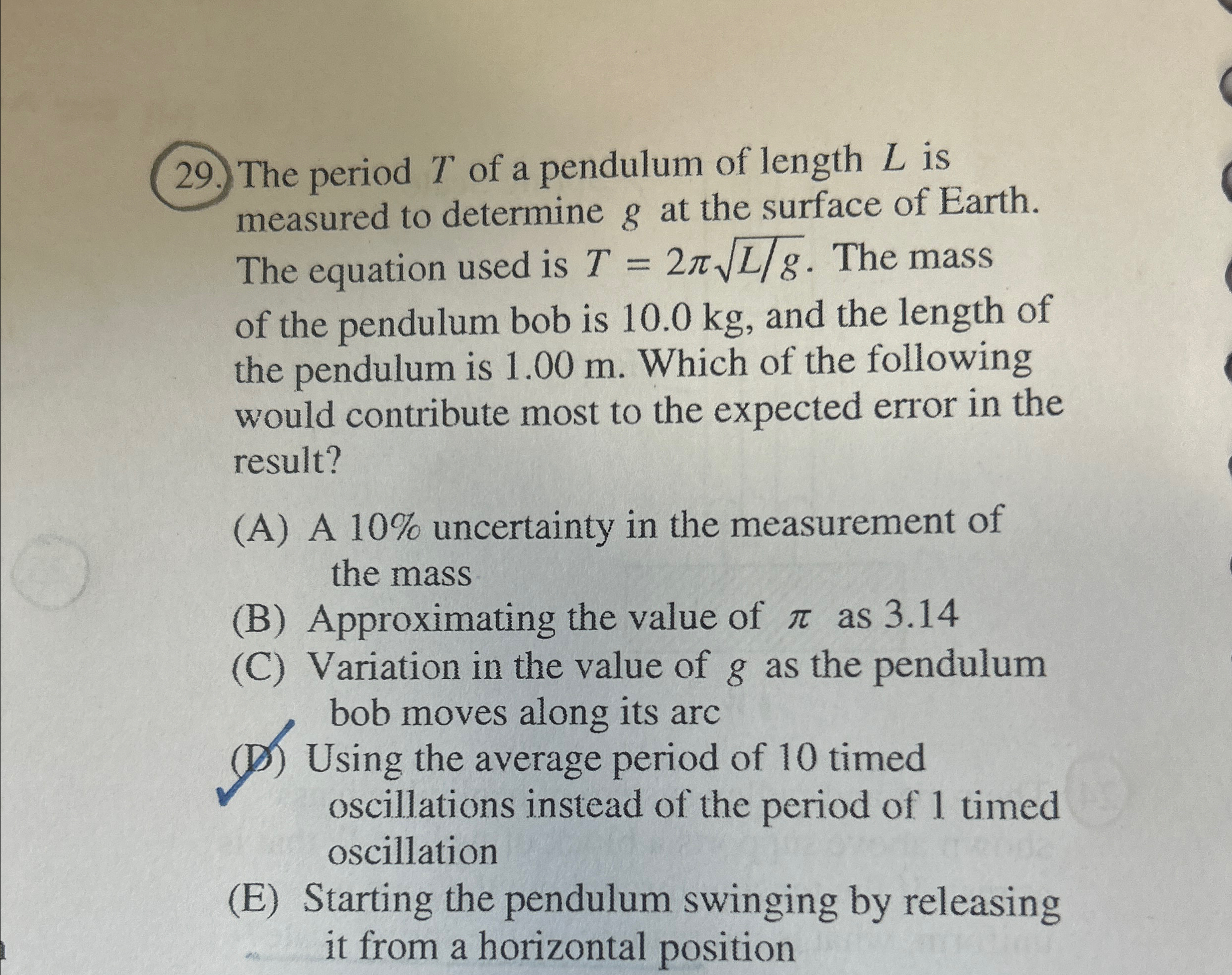 29. The period $T$ of a pendulum of length $L$ is measured to determine $g$ at the surface of Earth. The equation used is $T = 2\pi\sqrt{L/g}$. The mass of the pendulum bob is 10.0 kg, and the length of the pendulum is 1.00 m. Which of the following would contribute most to the expected error in the result?

(A) A 10% uncertainty in the measurement of the mass
(B) Approximating the value of $\pi$ as 3.14
(C) Variation in the value of $g$ as the pendulum bob moves along its arc
(D) Using the average period of 10 timed oscillations instead of the period of 1 timed oscillation
(E) Starting the pendulum swinging by releasing it from a horizontal position